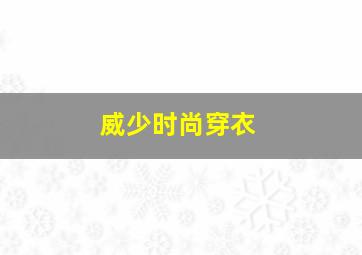 威少时尚穿衣